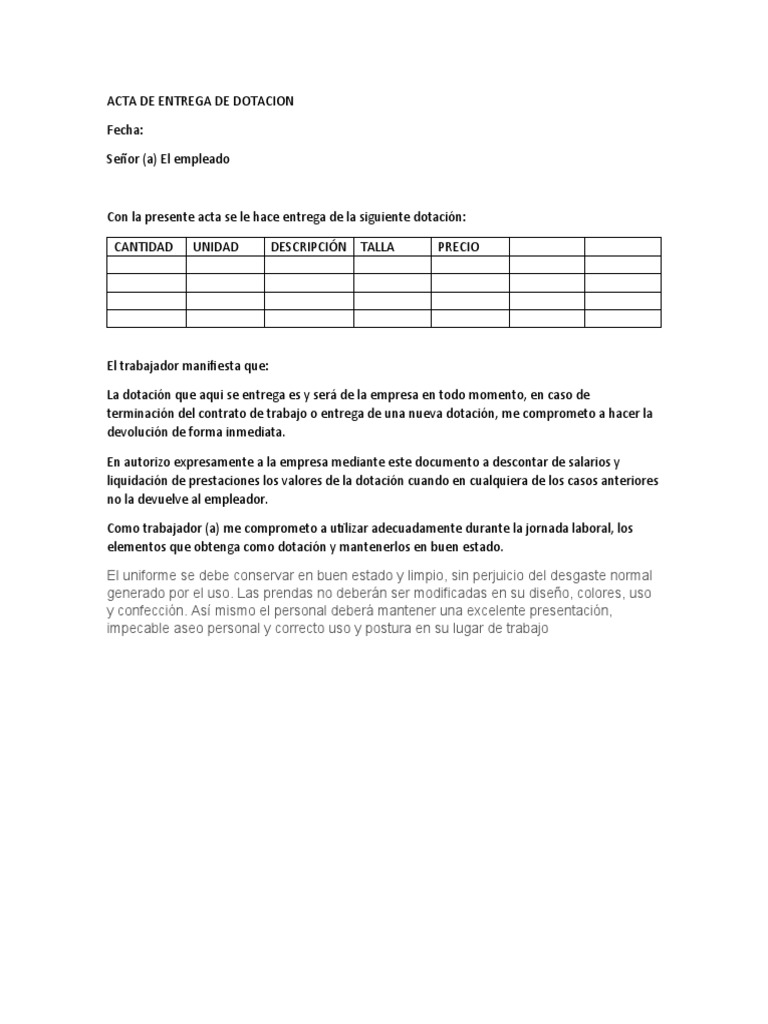 ACTA DE ENTREGA DE DOTACION

Fecha:

Señor (a) El empleado

Con la presente acta se le hace entrega de la siguiente dotación:

| CANTIDAD | UNIDAD | DESCRIPCIÓN | TALLA | PRECIO | | |
|---|---|---|---|---|---|---|
| | | | | | | |
| | | | | | | |
| | | | | | | |
| | | | | | | |

El trabajador manifiesta que:

La dotación que aqui se entrega es y será de la empresa en todo momento, en caso de terminación del contrato de trabajo o entrega de una nueva dotación, me comprometo a hacer la devolución de forma inmediata.

En autorizo expresamente a la empresa mediante este documento a descontar de salarios y liquidación de prestaciones los valores de la dotación cuando en cualquiera de los casos anteriores no la devuelve al empleador.

Como trabajador (a) me comprometo a utilizar adecuadamente durante la jornada laboral, los elementos que obtenga como dotación y mantenerlos en buen estado.

El uniforme se debe conservar en buen estado y limpio, sin perjuicio del desgaste normal generado por el uso. Las prendas no deberán ser modificadas en su diseño, colores, uso y confección. Así mismo el personal deberá mantener una excelente presentación, impecable aseo personal y correcto uso y postura en su lugar de trabajo